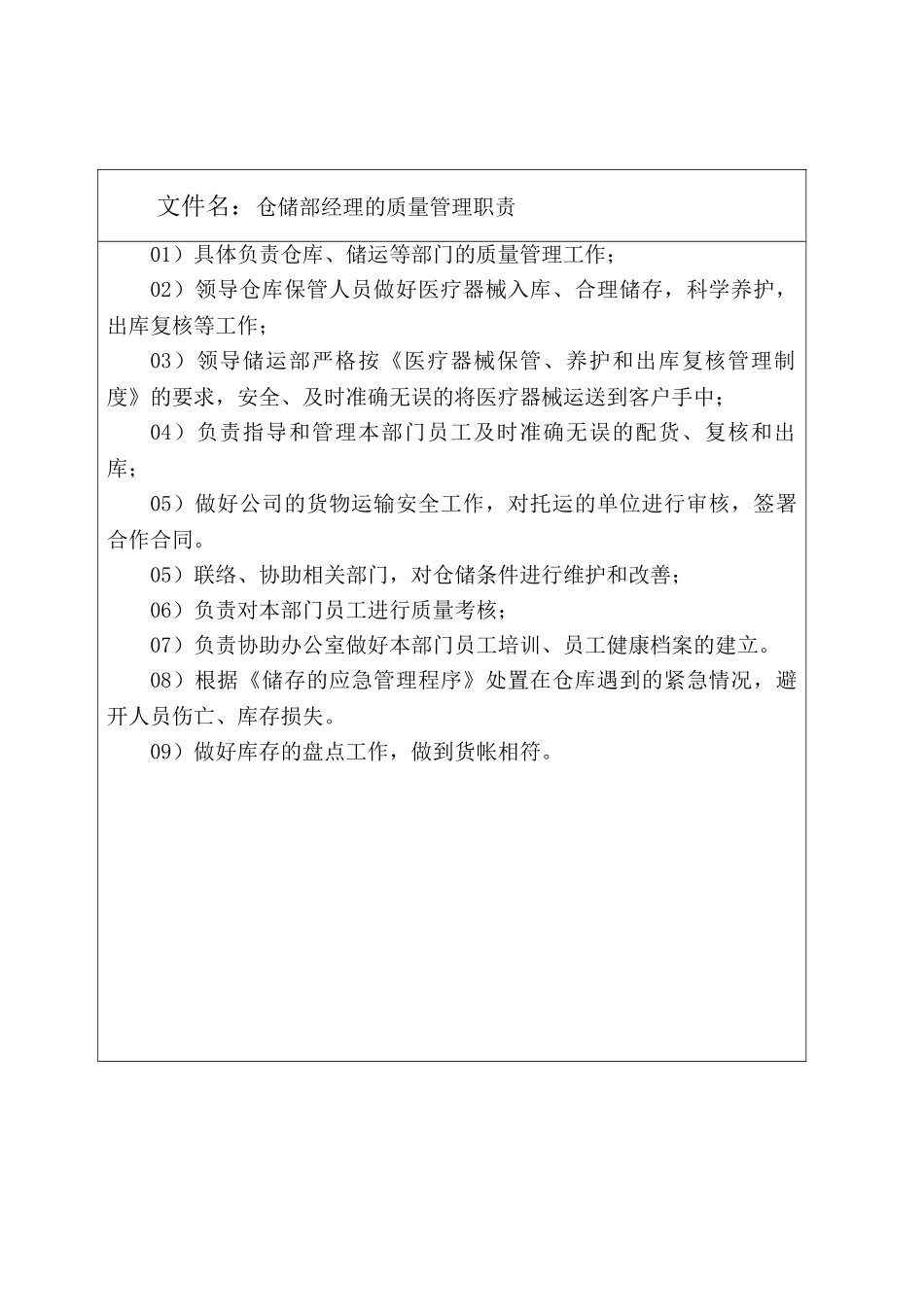 文件名：仓储部经理的质量管理职责

01）具体负责仓库、储运等部门的质量管理工作；

02）领导仓库保管人员做好医疗器械入库、合理储存，科学养护，出库复核等工作；

03）领导储运部严格按《医疗器械保管、养护和出库复核管理制度》的要求，安全、及时准确无误的将医疗器械运送到客户手中；

04）负责指导和管理本部门员工及时准确无误的配货、复核和出库；

05）做好公司的货物运输安全工作，对托运的单位进行审核，签署合作合同。

05）联络、协助相关部门，对仓储条件进行维护和改善；

06）负责对本部门员工进行质量考核；

07）负责协助办公室做好本部门员工培训、员工健康档案的建立。

08）根据《储存的应急管理程序》处置在仓库遇到的紧急情况，避开人员伤亡、库存损失。

09）做好库存的盘点工作，做到货帐相符。